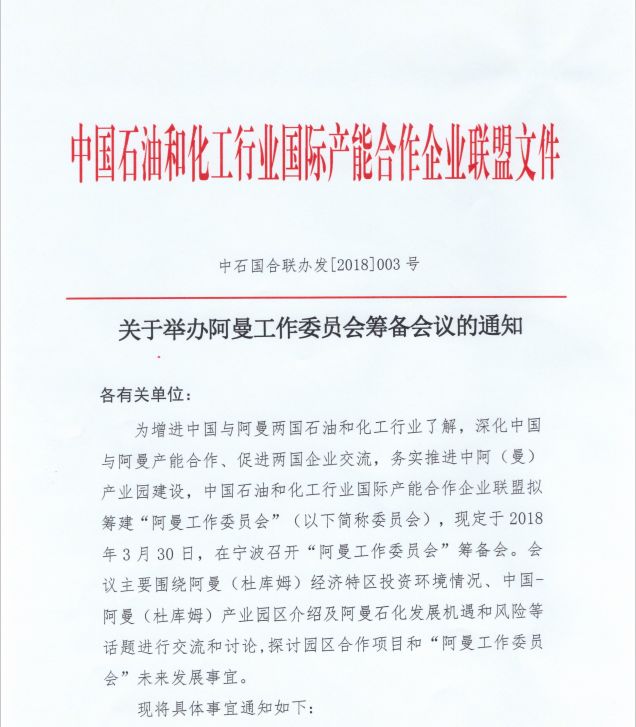 中国石油和化工行业国际产能合作企业联盟文件

中石国合联办发[2018]003 号

关于举办阿曼工作委员会筹备会议的通知

各有关单位：

为增进中国与阿曼两国石油和化工行业了解，深化中国与阿曼产能合作、促进两国企业交流，务实推进中阿（曼）产业园建设，中国石油和化工行业国际产能合作企业联盟拟筹建“阿曼工作委员会”（以下简称委员会），现定于 2018 年 3 月 30 日，在宁波召开“阿曼工作委员会”筹备会。会议主要围绕阿曼（杜库姆）经济特区投资环境情况、中国-阿曼（杜库姆）产业园区介绍及阿曼石化发展机遇和风险等话题进行交流和讨论，探讨园区合作项目和“阿曼工作委员会”未来发展事宜。

现将具体事宜通知如下：